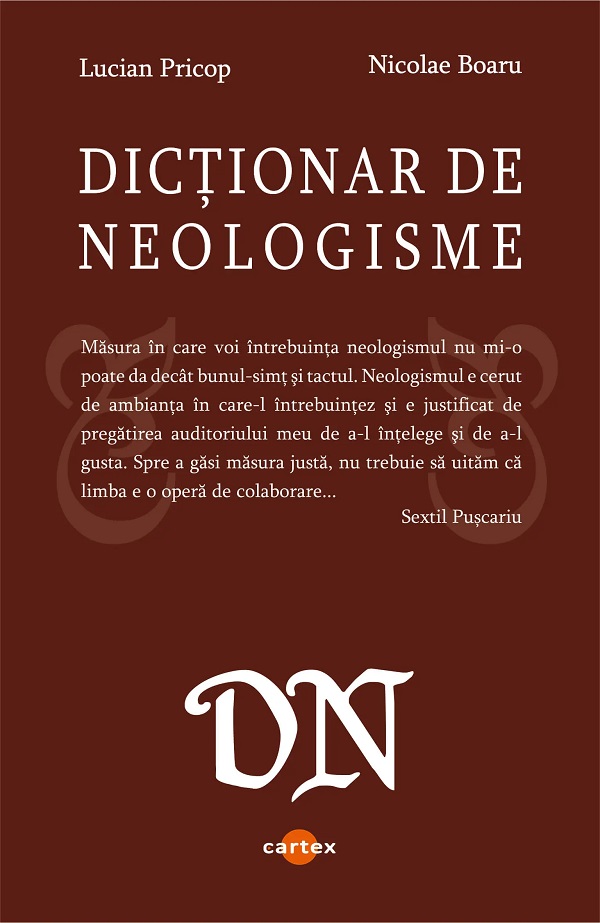 Lucian Pricop

Nicolae Boaru

DICȚIONAR DE NEOLOGISME

Măsura în care voi întrebuința neologismul nu mi-o poate da decât bunul-simț și tactul. Neologismul e cerut de ambianța în care-l întrebuințez și e justificat de pregătirea auditoriului meu de a-l înțelege și de a-l gusta. Spre a găsi măsura justă, nu trebuie să uităm că limba e o operă de colaborare...

Sextil Pușcariu

DN

cartex